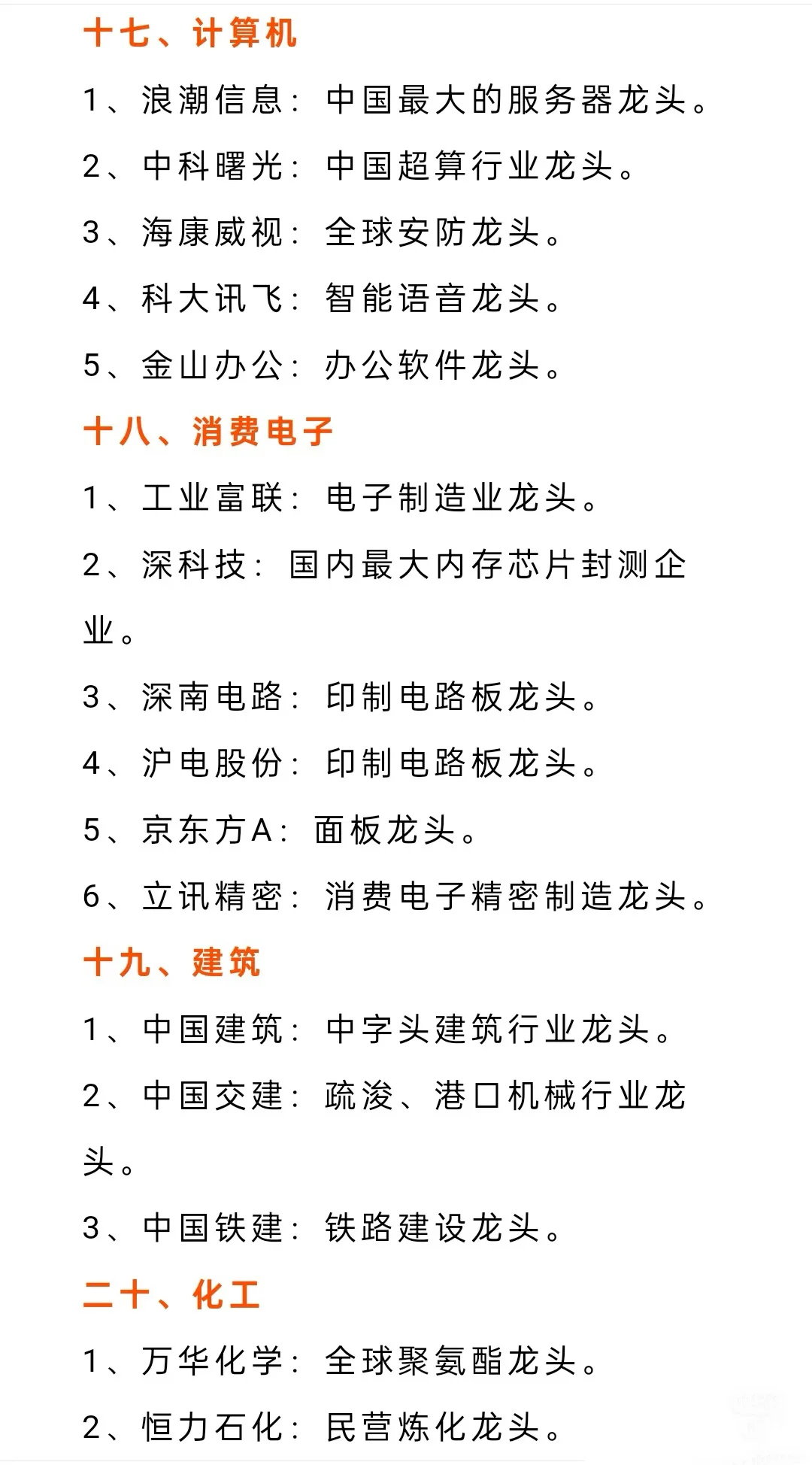 十七、计算机

1、浪潮信息：中国最大的服务器龙头。

2、中科曙光：中国超算行业龙头。

3、海康威视：全球安防龙头。

4、科大讯飞：智能语音龙头。

5、金山办公：办公软件龙头。

十八、消费电子

1、工业富联：电子制造业龙头。

2、深科技：国内最大内存芯片封测企业。

3、深南电路：印制电路板龙头。

4、沪电股份：印制电路板龙头。

5、京东方A：面板龙头。

6、立讯精密：消费电子精密制造龙头。

十九、建筑

1、中国建筑：中字头建筑行业龙头。

2、中国交建：疏浚、港口机械行业龙头。

3、中国铁建：铁路建设龙头。

二十、化工

1、万华化学：全球聚氨酯龙头。

2、恒力石化：民营炼化龙头。